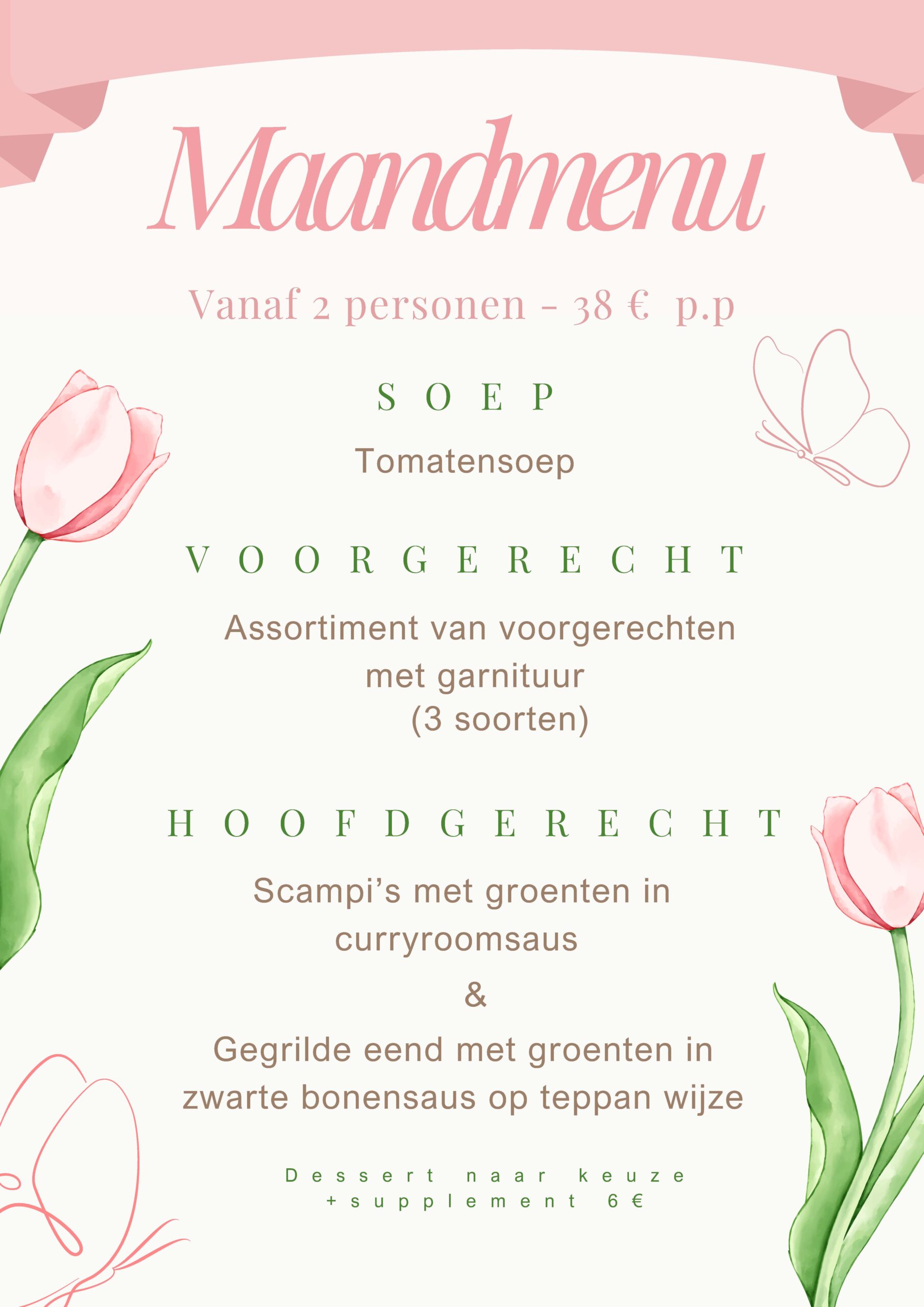 Maandmenu

Vanaf 2 personen - 38 € p.p

SOEP

Tomatensoep

VOORGERECHT

Assortiment van voorgerechten met garnituur (3 soorten)

HOOFDGERECHT

Scampi's met groenten in curryroomsaus

&

Gegrilde eend met groenten in zwarte bonensaus op teppan wijze

Dessert naar keuze
+supplement 6€